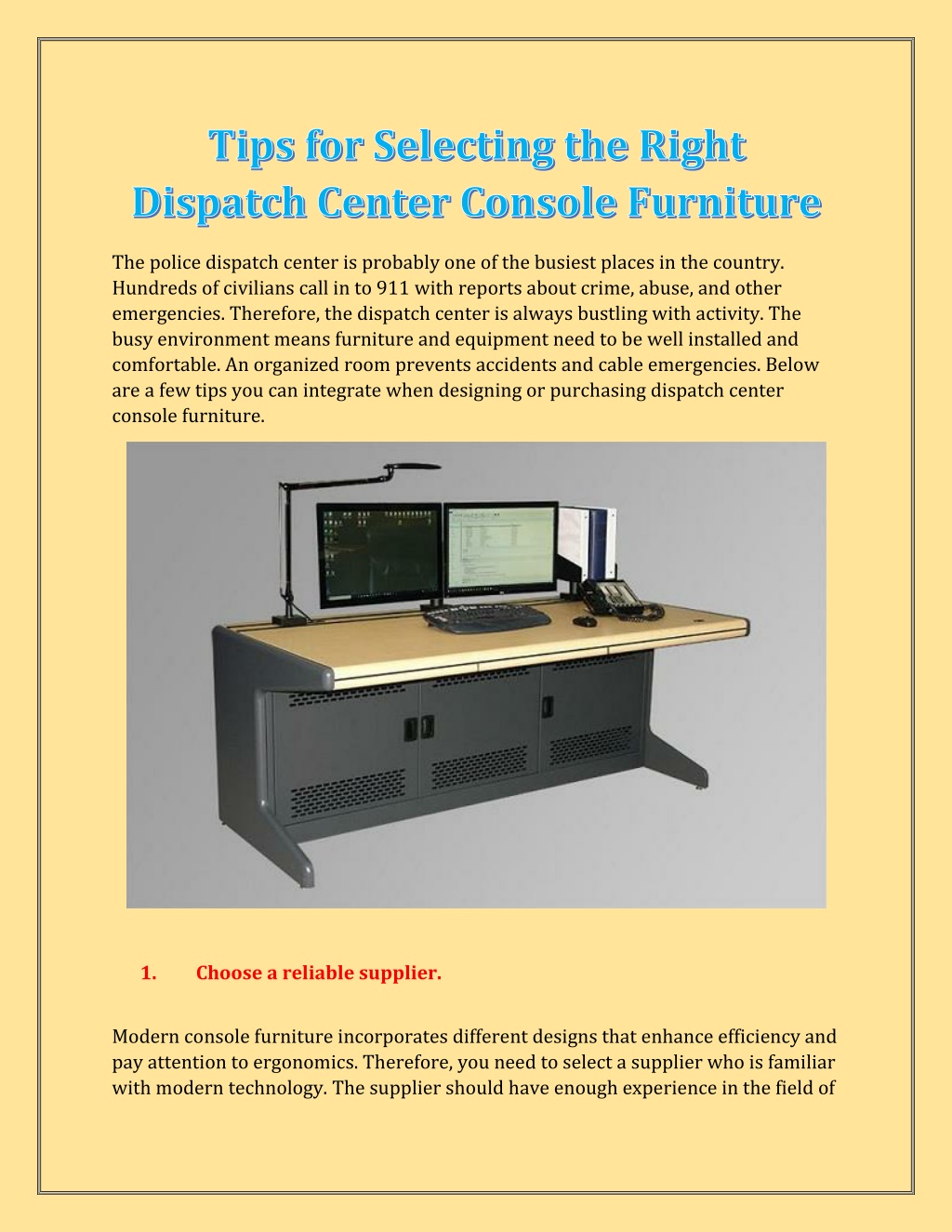 Tips for Selecting the Right Dispatch Center Console Furniture

The police dispatch center is probably one of the busiest places in the country. Hundreds of civilians call in to 911 with reports about crime, abuse, and other emergencies. Therefore, the dispatch center is always bustling with activity. The busy environment means furniture and equipment need to be well installed and comfortable. An organized room prevents accidents and cable emergencies. Below are a few tips you can integrate when designing or purchasing dispatch center console furniture.

1. Choose a reliable supplier.

Modern console furniture incorporates different designs that enhance efficiency and pay attention to ergonomics. Therefore, you need to select a supplier who is familiar with modern technology. The supplier should have enough experience in the field of